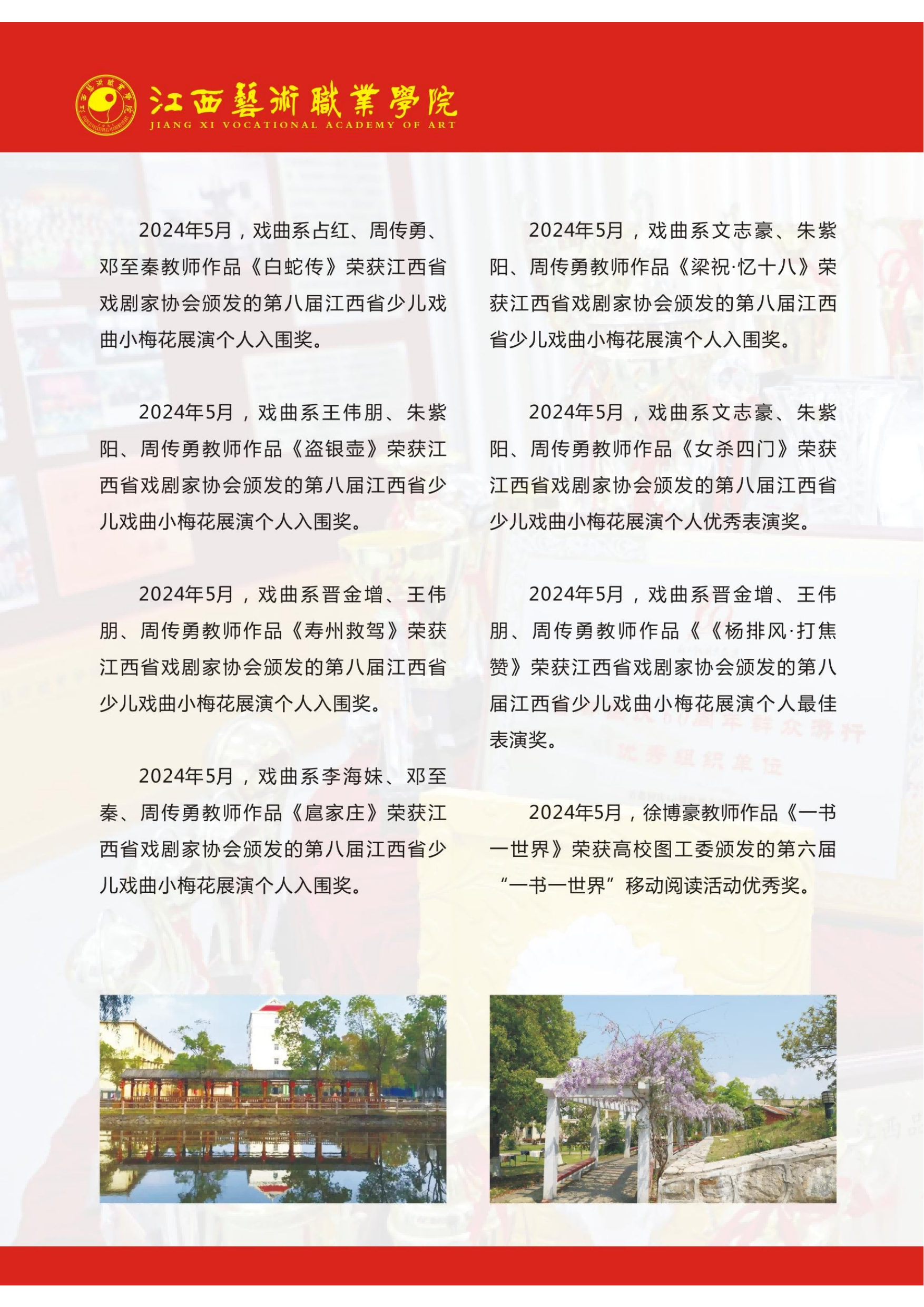 江西藝術職業學院
JIANG XI VOCATIONAL ACADEMY OF ART

2024年5月，戏曲系占红、周传勇、邓至秦教师作品《白蛇传》荣获江西省戏剧家协会颁发的第八届江西省少儿戏曲小梅花展演个人入围奖。

2024年5月，戏曲系王伟朋、朱紫阳、周传勇教师作品《盗银壶》荣获江西省戏剧家协会颁发的第八届江西省少儿戏曲小梅花展演个人入围奖。

2024年5月，戏曲系晋金增、王伟朋、周传勇教师作品《寿州救驾》荣获江西省戏剧家协会颁发的第八届江西省少儿戏曲小梅花展演个人入围奖。

2024年5月，戏曲系李海妹、邓至秦、周传勇教师作品《扈家庄》荣获江西省戏剧家协会颁发的第八届江西省少儿戏曲小梅花展演个人入围奖。

2024年5月，戏曲系文志豪、朱紫阳、周传勇教师作品《梁祝·忆十八》荣获江西省戏剧家协会颁发的第八届江西省少儿戏曲小梅花展演个人入围奖。

2024年5月，戏曲系文志豪、朱紫阳、周传勇教师作品《女杀四门》荣获江西省戏剧家协会颁发的第八届江西省少儿戏曲小梅花展演个人优秀表演奖。

2024年5月，戏曲系晋金增、王伟朋、周传勇教师作品《《杨排风·打焦赞》荣获江西省戏剧家协会颁发的第八届江西省少儿戏曲小梅花展演个人最佳表演奖。

2024年5月，徐博豪教师作品《一书一世界》荣获高校图工委颁发的第六届“一书一世界”移动阅读活动优秀奖。